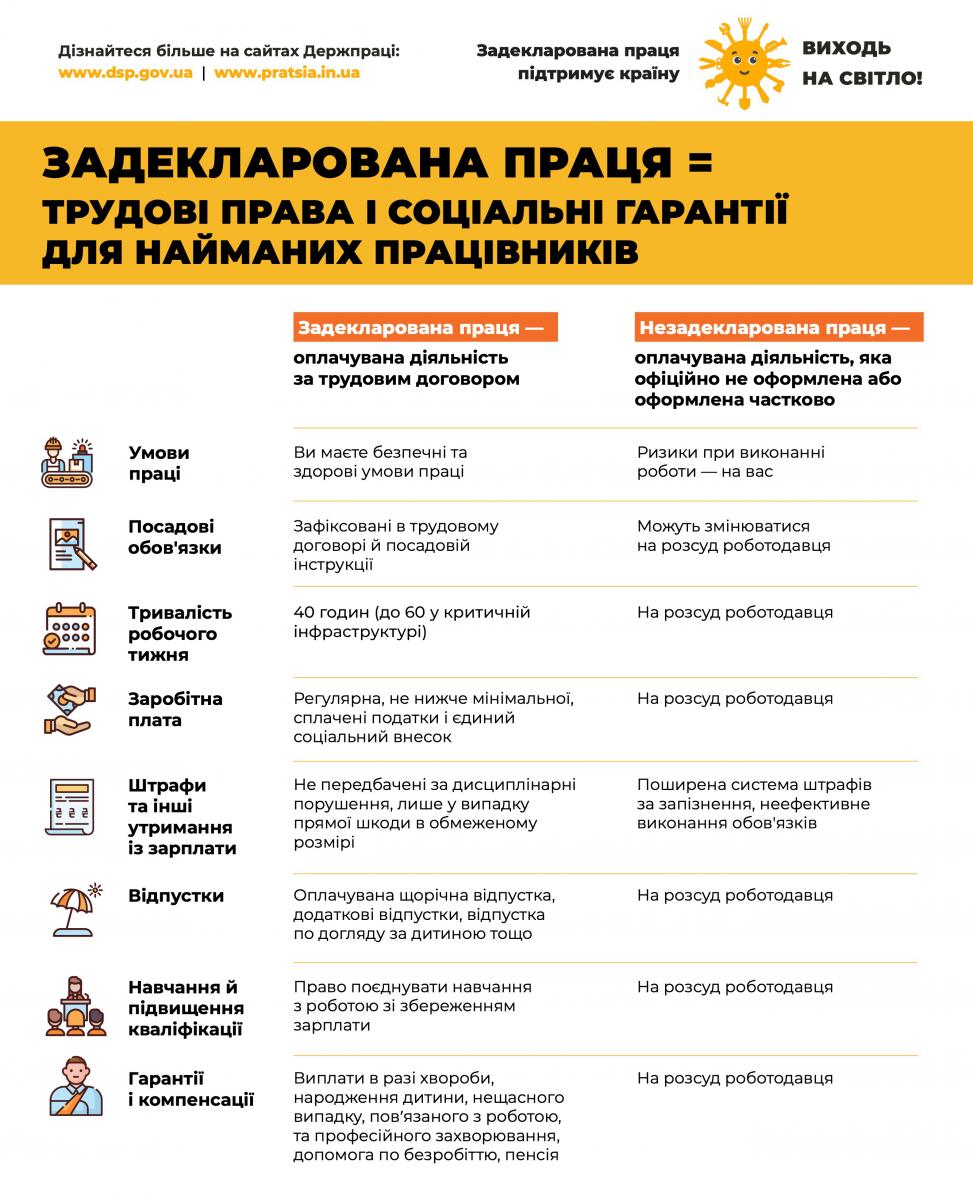 Дізнайтеся більше на сайтах Держпраці:
www.dsp.gov.ua | www.pratsia.in.ua

Задекларована праця підтримує країну

ВИХОДЬ НА СВІТЛО!

ЗАДЕКЛАРОВАНА ПРАЦЯ =
ТРУДОВІ ПРАВА І СОЦІАЛЬНІ ГАРАНТІЇ ДЛЯ НАЙМАНИХ ПРАЦІВНИКІВ

| | Задекларована праця — оплачувана діяльність за трудовим договором | Незадекларована праця — оплачувана діяльність, яка офіційно не оформлена або оформлена частково |
|---|---|---|
| Умови праці | Ви маєте безпечні та здорові умови праці | Ризики при виконанні роботи — на вас |
| Посадові обов'язки | Зафіксовані в трудовому договорі й посадовій інструкції | Можуть змінюватися на розсуд роботодавця |
| Тривалість робочого тижня | 40 годин (до 60 у критичній інфраструктурі) | На розсуд роботодавця |
| Заробітна плата | Регулярна, не нижче мінімальної, сплачені податки і єдиний соціальний внесок | На розсуд роботодавця |
| Штрафи та інші утримання із зарплати | Не передбачені за дисциплінарні порушення, лише у випадку прямої шкоди в обмеженому розмірі | Поширена система штрафів за запізнення, неефективне виконання обов'язків |
| Відпустки | Оплачувана щорічна відпустка, додаткові відпустки, відпустка по догляду за дитиною тощо | На розсуд роботодавця |
| Навчання й підвищення кваліфікації | Право поєднувати навчання з роботою зі збереженням зарплати | На розсуд роботодавця |
| Гарантії і компенсації | Виплати в разі хвороби, народження дитини, нещасного випадку, пов'язаного з роботою, та професійного захворювання, допомога по безробіттю, пенсія | На розсуд роботодавця |